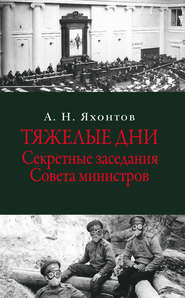 А. Н. Яхонтов

ТЯЖЕЛЫЕ ДНИ

Секретные заседания Совета министров